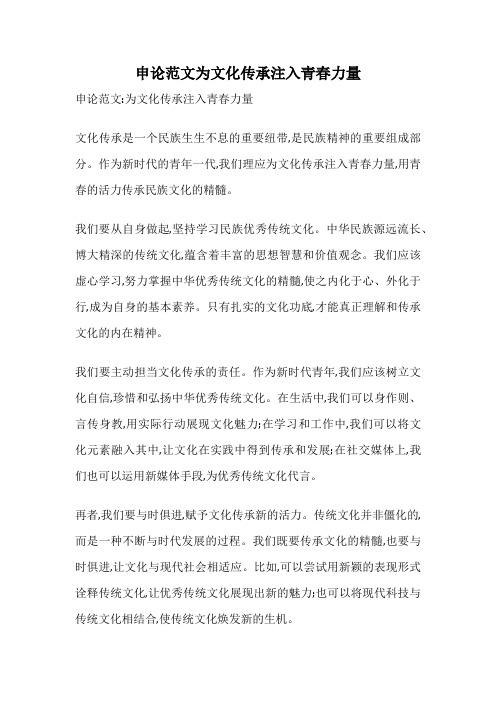 申论范文为文化传承注入青春力量

申论范文:为文化传承注入青春力量

文化传承是一个民族生生不息的重要纽带,是民族精神的重要组成部分。作为新时代的青年一代,我们理应为文化传承注入青春力量,用青春的活力传承民族文化的精髓。

我们要从自身做起,坚持学习民族优秀传统文化。中华民族源远流长、博大精深的传统文化,蕴含着丰富的思想智慧和价值观念。我们应该虚心学习,努力掌握中华优秀传统文化的精髓,使之内化于心、外化于行,成为自身的基本素养。只有扎实的文化功底,才能真正理解和传承文化的内在精神。

我们要主动担当文化传承的责任。作为新时代青年,我们应该树立文化自信,珍惜和弘扬中华优秀传统文化。在生活中,我们可以身作则、言传身教,用实际行动展现文化魅力;在学习和工作中,我们可以将文化元素融入其中,让文化在实践中得到传承和发展;在社交媒体上,我们也可以运用新媒体手段,为优秀传统文化代言。

再者,我们要与时俱进,赋予文化传承新的活力。传统文化并非僵化的,而是一种不断与时代发展的过程。我们既要传承文化的精髓,也要与时俱进,让文化与现代社会相适应。比如,可以尝试用新颖的表现形式诠释传统文化,让优秀传统文化展现出新的魅力;也可以将现代科技与传统文化相结合,使传统文化焕发新的生机。